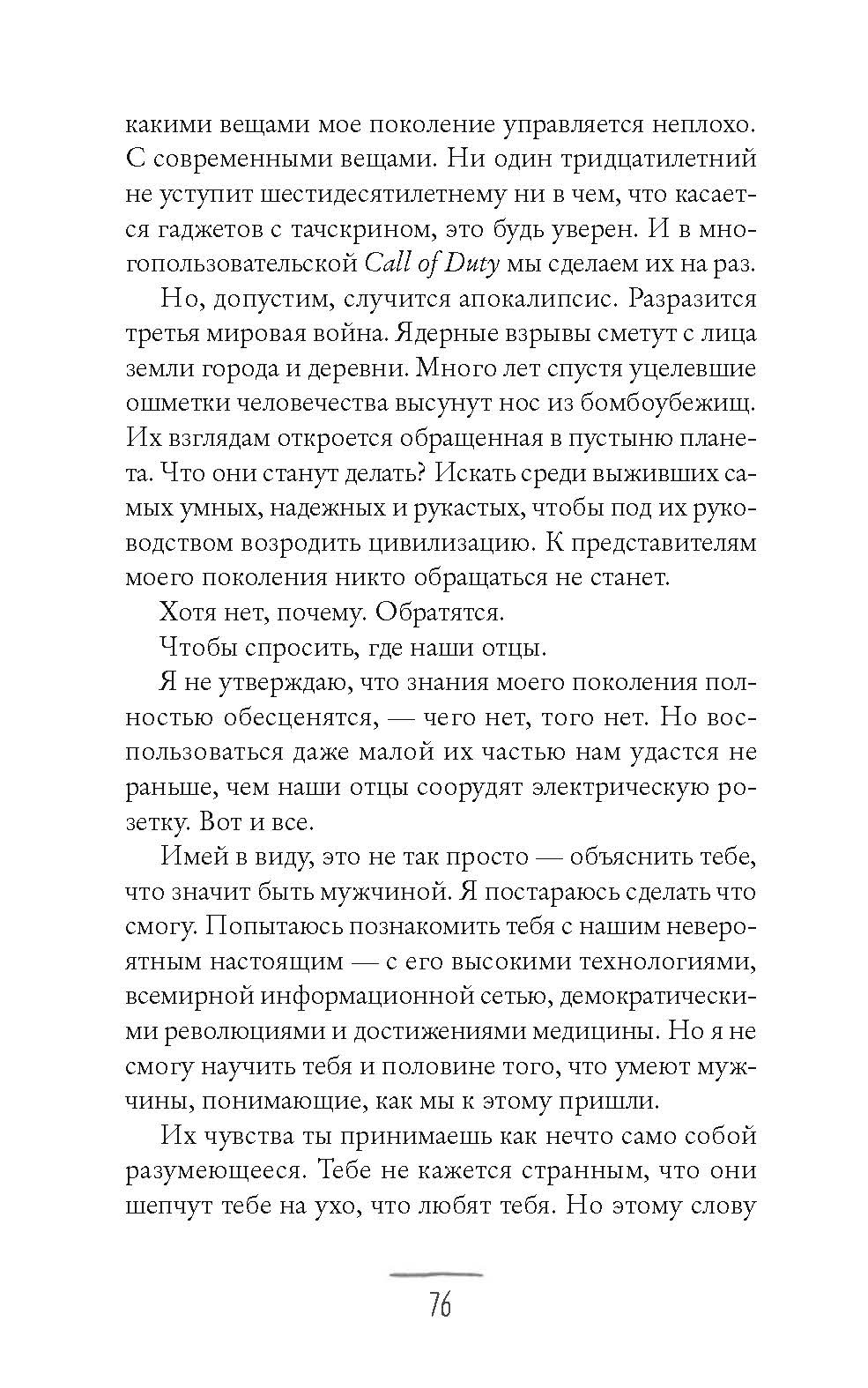 какими вещами мое поколение управляется неплохо. С современными вещами. Ни один тридцатилетний не уступит шестидесятилетнему ни в чем, что касается гаджетов с тачскрином, это будь уверен. И в многопользовательской Call of Duty мы сделаем их на раз.

Но, допустим, случится апокалипсис. Разразится третья мировая война. Ядерные взрывы сметут с лица земли города и деревни. Много лет спустя уцелевшие ошметки человечества высунут нос из бомбоубежищ. Их взглядам откроется обращенная в пустыню планета. Что они станут делать? Искать среди выживших самых умных, надежных и рукастых, чтобы под их руководством возродить цивилизацию. К представителям моего поколения никто обращаться не станет.

Хотя нет, почему. Обратятся.

Чтобы спросить, где наши отцы.

Я не утверждаю, что знания моего поколения полностью обесценятся, — чего нет, того нет. Но воспользоваться даже малой их частью нам удастся не раньше, чем наши отцы соорудят электрическую розетку. Вот и все.

Имей в виду, это не так просто — объяснить тебе, что значит быть мужчиной. Я постараюсь сделать что смогу. Попытаюсь познакомить тебя с нашим невероятным настоящим — с его высокими технологиями, всемирной информационной сетью, демократическими революциями и достижениями медицины. Но я не смогу научить тебя и половине того, что умеют мужчины, понимающие, как мы к этому пришли.

Их чувства ты принимаешь как нечто само собой разумеющееся. Тебе не кажется странным, что они шепчут тебе на ухо, что любят тебя. Но этому слову

76